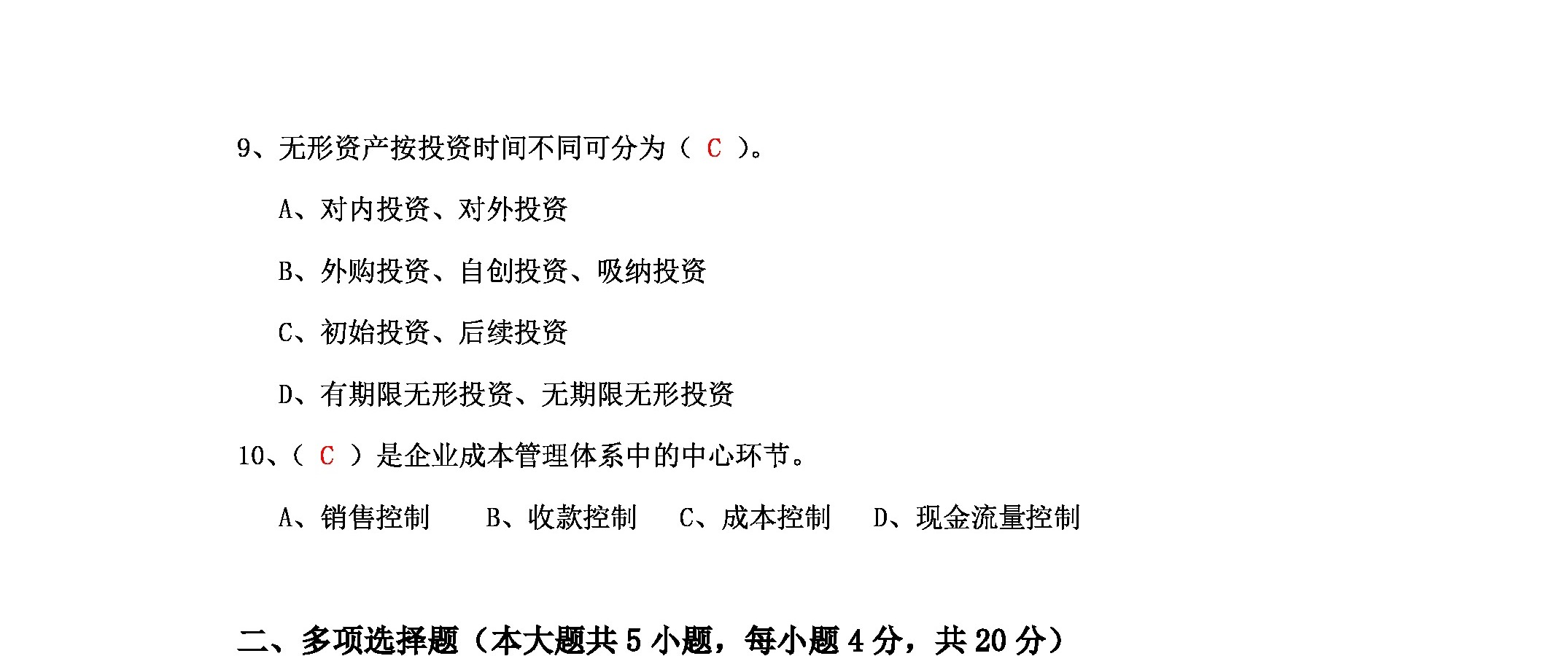 9、无形资产按投资时间不同可分为（ C ）。

A、对内投资、对外投资

B、外购投资、自创投资、吸纳投资

C、初始投资、后续投资

D、有期限无形投资、无期限无形投资

10、（ C ）是企业成本管理体系中的中心环节。

A、销售控制　B、收款控制　C、成本控制　D、现金流量控制

二、多项选择题（本大题共 5 小题，每小题 4 分，共 20 分）